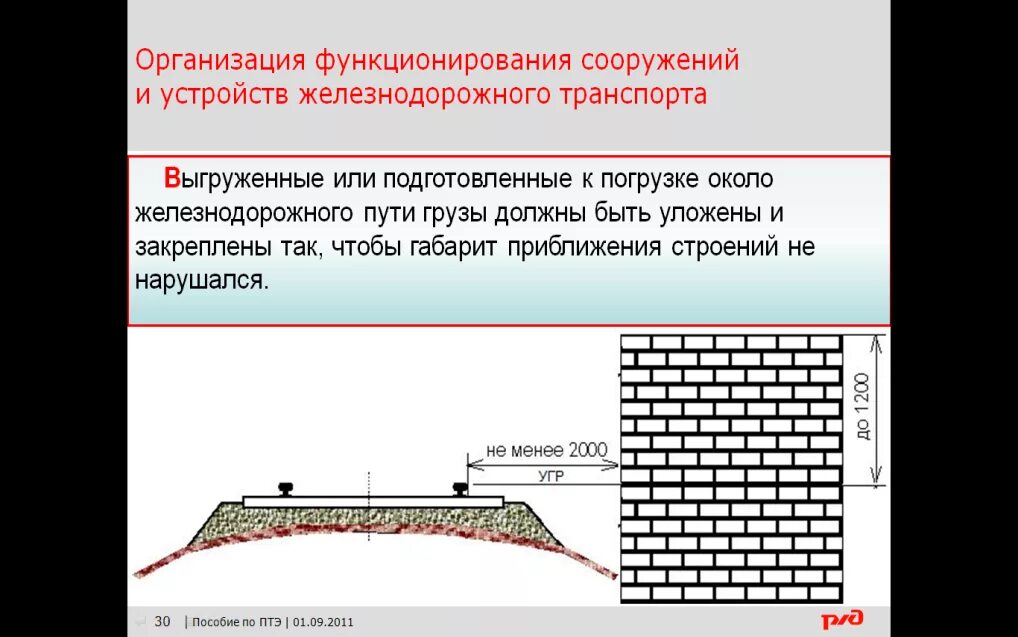 Организация функционирования сооружений и устройств железнодорожного транспорта

Выгруженные или подготовленные к погрузке около железнодорожного пути грузы должны быть уложены и закреплены так, чтобы габарит приближения строений не нарушался.

не менее 2000

УГР

до 1200

30 | Пособие по ПТЭ | 01.09.2011

РЖД